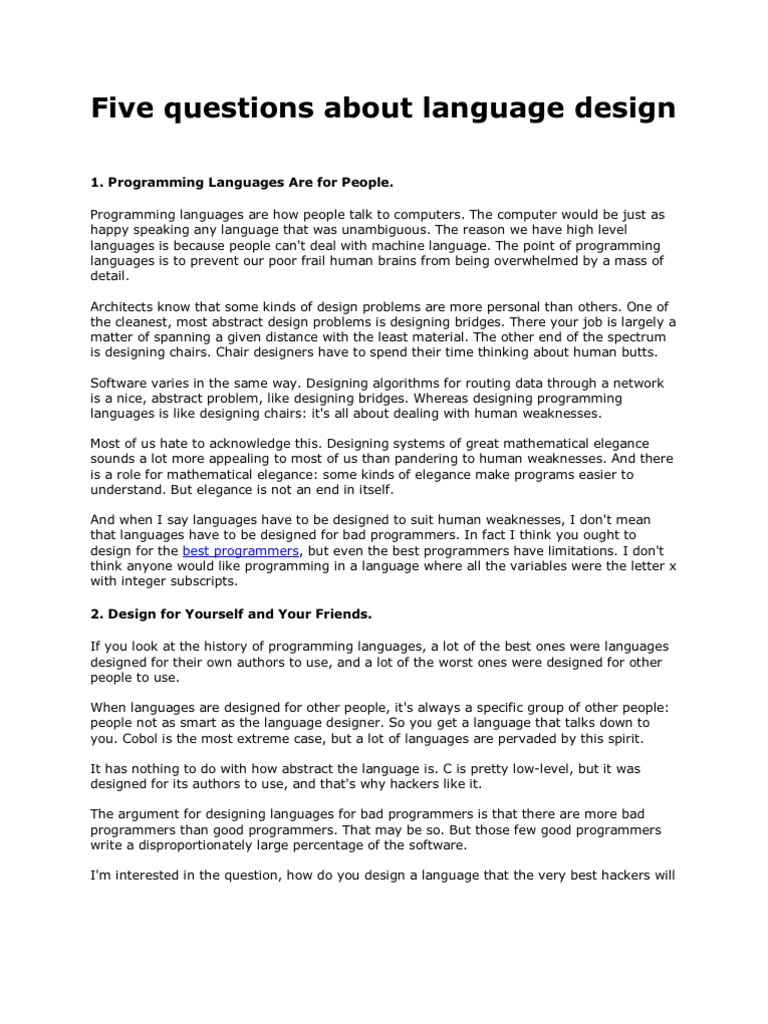 Five questions about language design

1. Programming Languages Are for People.

Programming languages are how people talk to computers. The computer would be just as happy speaking any language that was unambiguous. The reason we have high level languages is because people can't deal with machine language. The point of programming languages is to prevent our poor frail human brains from being overwhelmed by a mass of detail.

Architects know that some kinds of design problems are more personal than others. One of the cleanest, most abstract design problems is designing bridges. There your job is largely a matter of spanning a given distance with the least material. The other end of the spectrum is designing chairs. Chair designers have to spend their time thinking about human butts.

Software varies in the same way. Designing algorithms for routing data through a network is a nice, abstract problem, like designing bridges. Whereas designing programming languages is like designing chairs: it's all about dealing with human weaknesses.

Most of us hate to acknowledge this. Designing systems of great mathematical elegance sounds a lot more appealing to most of us than pandering to human weaknesses. And there is a role for mathematical elegance: some kinds of elegance make programs easier to understand. But elegance is not an end in itself.

And when I say languages have to be designed to suit human weaknesses, I don't mean that languages have to be designed for bad programmers. In fact I think you ought to design for the best programmers, but even the best programmers have limitations. I don't think anyone would like programming in a language where all the variables were the letter x with integer subscripts.

2. Design for Yourself and Your Friends.

If you look at the history of programming languages, a lot of the best ones were languages designed for their own authors to use, and a lot of the worst ones were designed for other people to use.

When languages are designed for other people, it's always a specific group of other people: people not as smart as the language designer. So you get a language that talks down to you. Cobol is the most extreme case, but a lot of languages are pervaded by this spirit.

It has nothing to do with how abstract the language is. C is pretty low-level, but it was designed for its authors to use, and that's why hackers like it.

The argument for designing languages for bad programmers is that there are more bad programmers than good programmers. That may be so. But those few good programmers write a disproportionately large percentage of the software.

I'm interested in the question, how do you design a language that the very best hackers will